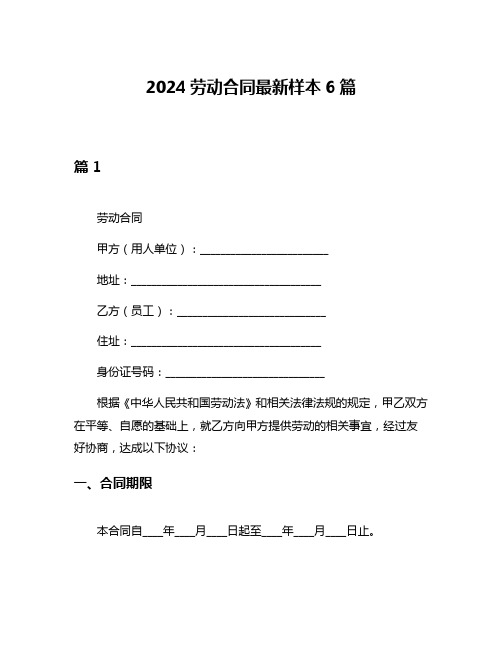 2024 劳动合同最新样本 6 篇

篇 1

劳动合同

甲方（用人单位）：________________________

地址：____________________________________

乙方（员工）：____________________________

住址：____________________________________

身份证号码：______________________________

根据《中华人民共和国劳动法》和相关法律法规的规定，甲乙双方在平等、自愿的基础上，就乙方向甲方提供劳动的相关事宜，经过友好协商，达成以下协议：

一、合同期限

本合同自____年____月____日起至____年____月____日止。